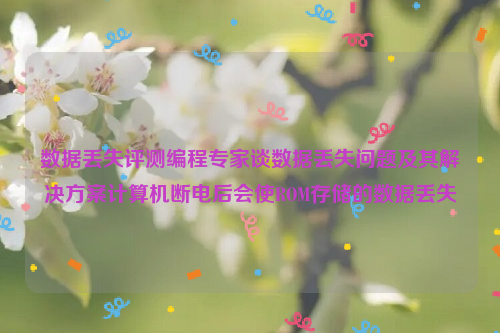 数据丢失评测编程专家谈数据丢失问题及其解决方案计算机断电后会使ROM存储的数据丢失